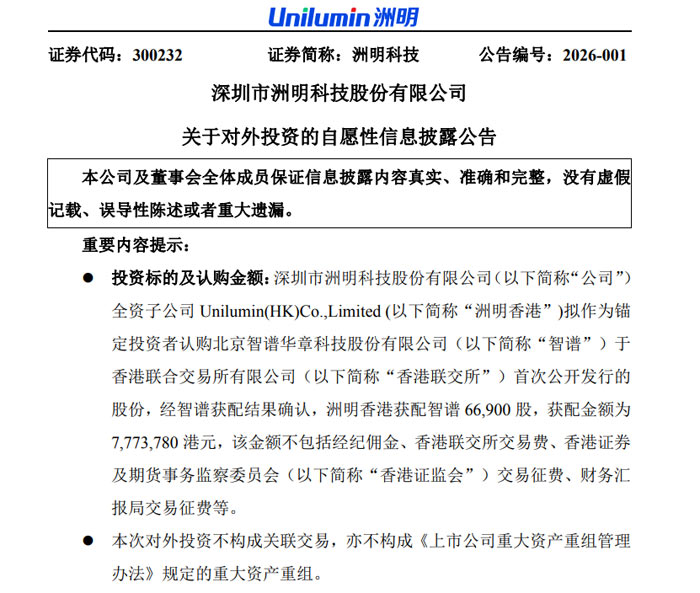 Unilumin 洲明

证券代码：300232　　证券简称：洲明科技　　公告编号：2026-001

深圳市洲明科技股份有限公司

关于对外投资的自愿性信息披露公告

本公司及董事会全体成员保证信息披露内容真实、准确和完整，没有虚假记载、误导性陈述或者重大遗漏。

重要内容提示：

● 投资标的及认购金额：深圳市洲明科技股份有限公司（以下简称“公司”）全资子公司 Unilumin(HK)Co.,Limited (以下简称“洲明香港”)拟作为锚定投资者认购北京智谱华章科技股份有限公司（以下简称“智谱”）于香港联合交易所有限公司（以下简称“香港联交所”）首次公开发行的股份，经智谱获配结果确认，洲明香港获配智谱 66,900 股，获配金额为 7,773,780 港元，该金额不包括经纪佣金、香港联交所交易费、香港证券及期货事务监察委员会（以下简称“香港证监会”）交易征费、财务汇报局交易征费等。

● 本次对外投资不构成关联交易，亦不构成《上市公司重大资产重组管理办法》规定的重大资产重组。